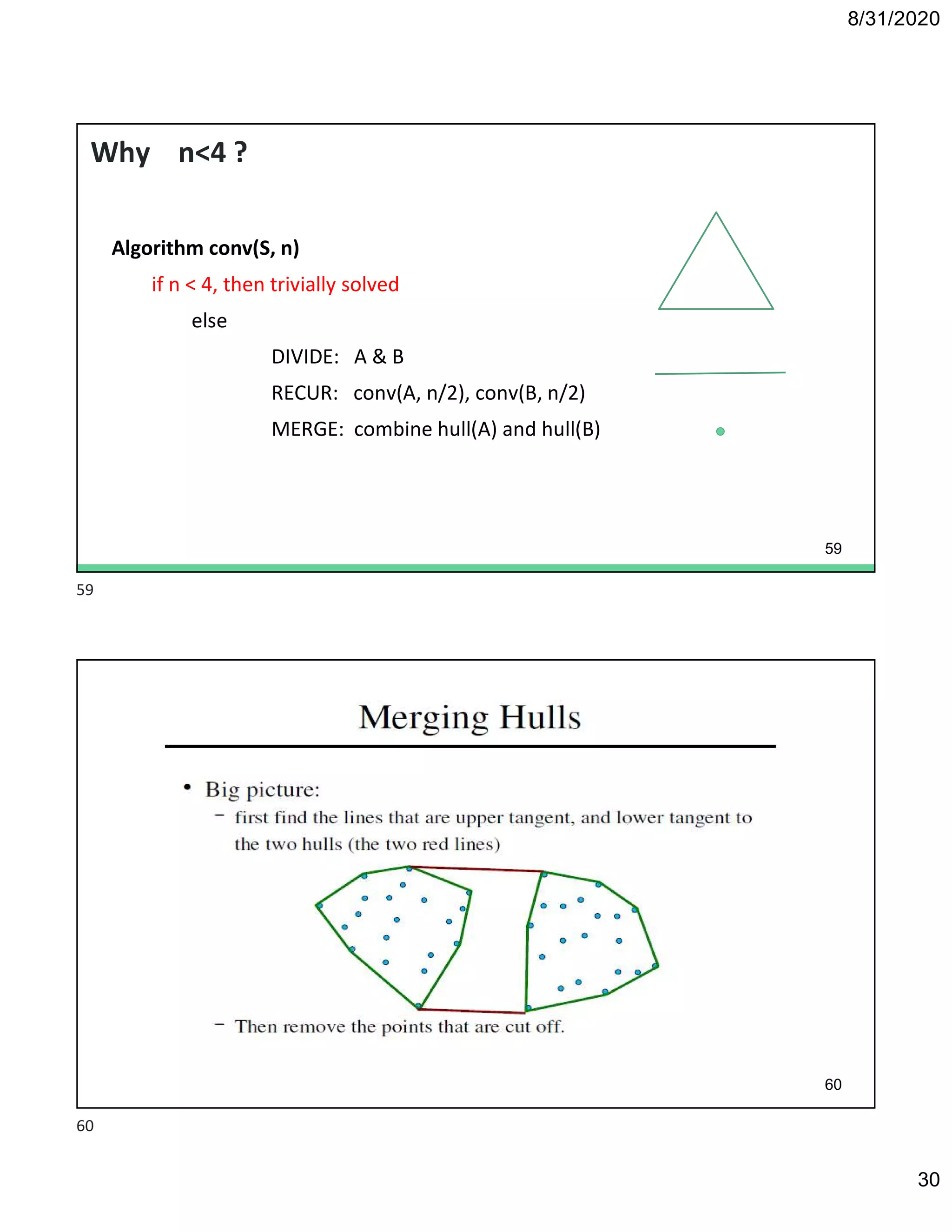 8/31/2020

Why n<4 ?

Algorithm conv(S, n)

if n < 4, then trivially solved

else

DIVIDE: A & B

RECUR: conv(A, n/2), conv(B, n/2)

MERGE: combine hull(A) and hull(B)

59

59

Merging Hulls

• Big picture:

– first find the lines that are upper tangent, and lower tangent to the two hulls (the two red lines)

– Then remove the points that are cut off.

60

60

30